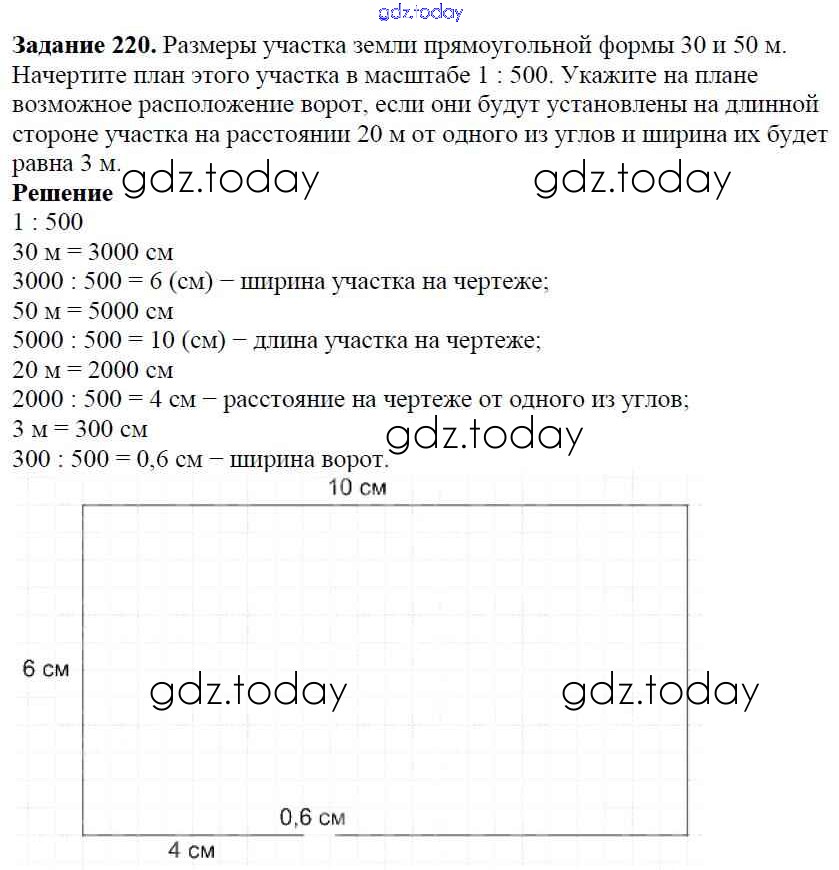 gdz.today

**Задание 220.** Размеры участка земли прямоугольной формы 30 и 50 м. Начертите план этого участка в масштабе 1 : 500. Укажите на плане возможное расположение ворот, если они будут установлены на длинной стороне участка на расстоянии 20 м от одного из углов и ширина их будет равна 3 м.

gdz.today gdz.today

**Решение**
1 : 500
30 м = 3000 см
3000 : 500 = 6 (см) − ширина участка на чертеже;
50 м = 5000 см
5000 : 500 = 10 (см) − длина участка на чертеже;
20 м = 2000 см
2000 : 500 = 4 см − расстояние на чертеже от одного из углов;
3 м = 300 см
gdz.today
300 : 500 = 0,6 см − ширина ворот.

10 см
6 см
gdz.today gdz.today
0,6 см
4 см